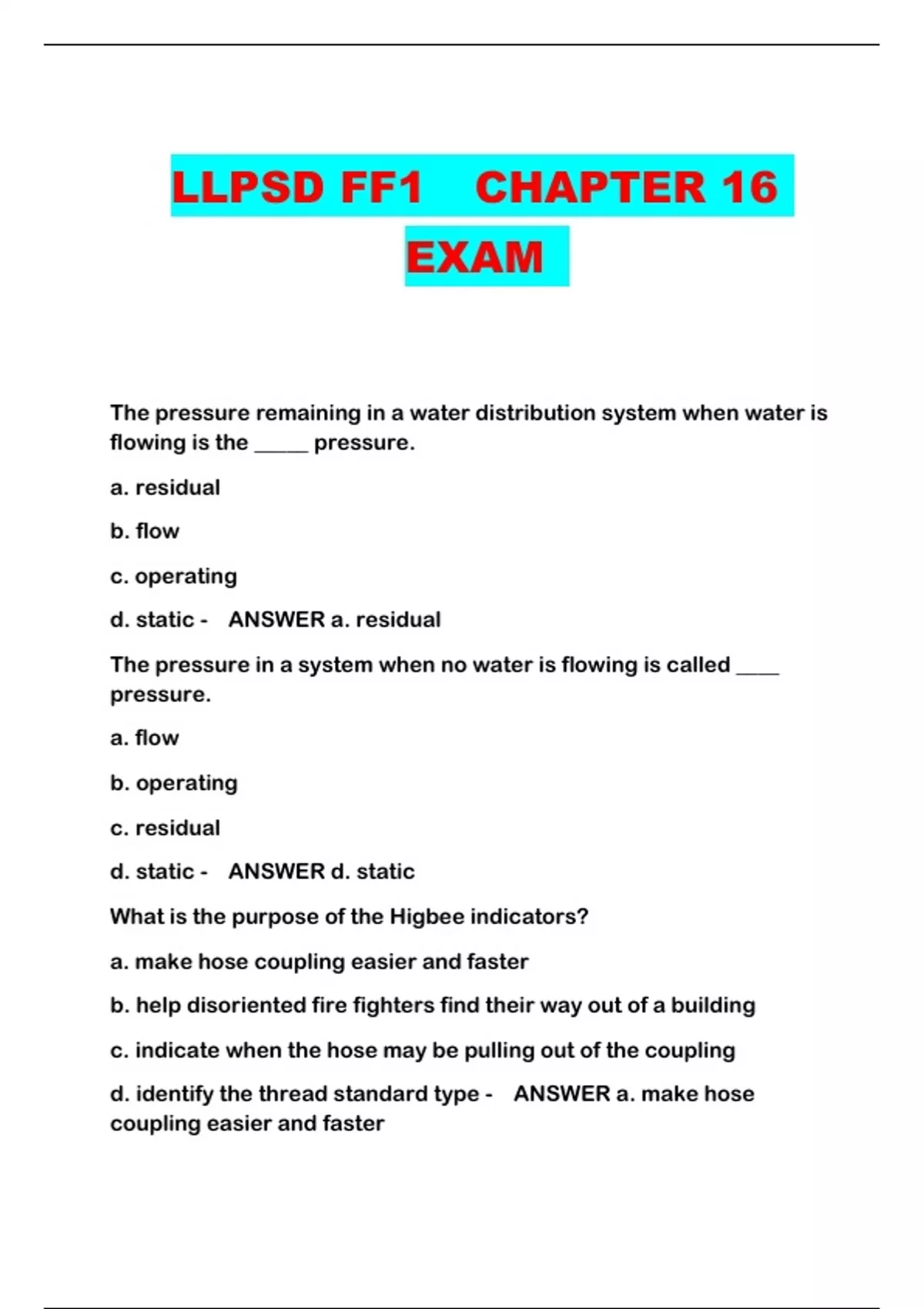 LLPSD FF1 CHAPTER 16 EXAM

The pressure remaining in a water distribution system when water is flowing is the _____ pressure.

a. residual

b. flow

c. operating

d. static - ANSWER a. residual

The pressure in a system when no water is flowing is called ____ pressure.

a. flow

b. operating

c. residual

d. static - ANSWER d. static

What is the purpose of the Higbee indicators?

a. make hose coupling easier and faster

b. help disoriented fire fighters find their way out of a building

c. indicate when the hose may be pulling out of the coupling

d. identify the thread standard type - ANSWER a. make hose coupling easier and faster